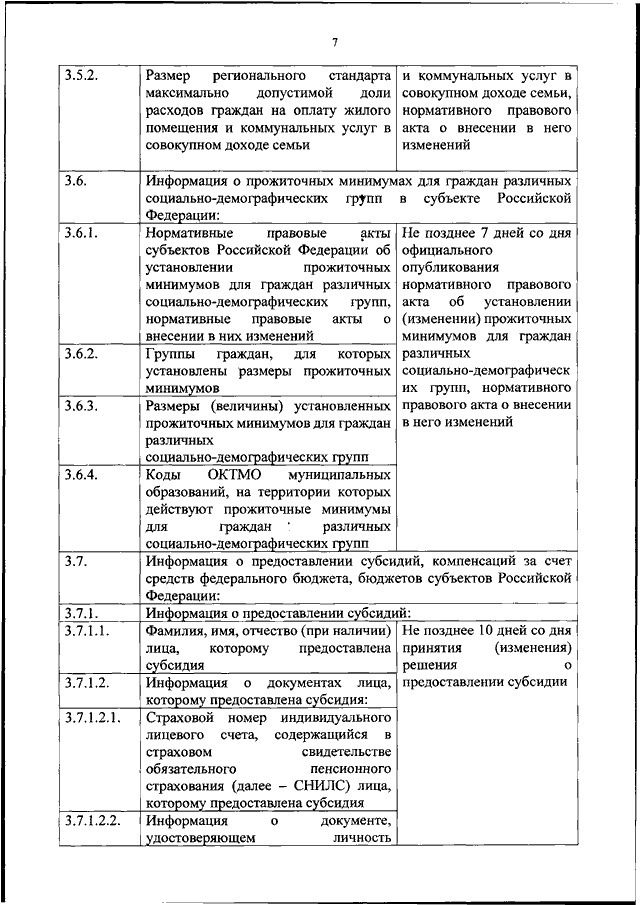 7

| | | |
|---|---|---|
| 3.5.2. | Размер регионального стандарта максимально допустимой доли расходов граждан на оплату жилого помещения и коммунальных услуг в совокупном доходе семьи | и коммунальных услуг в совокупном доходе семьи, нормативного правового акта о внесении в него изменений |
| 3.6. | Информация о прожиточных минимумах для граждан различных социально-демографических групп в субъекте Российской Федерации: | |
| 3.6.1. | Нормативные правовые акты субъектов Российской Федерации об установлении прожиточных минимумов для граждан различных социально-демографических групп, нормативные правовые акты о внесении в них изменений | Не позднее 7 дней со дня официального опубликования нормативного правового акта об установлении (изменении) прожиточных минимумов для граждан различных социально-демографических групп, нормативного правового акта о внесении в него изменений |
| 3.6.2. | Группы граждан, для которых установлены размеры прожиточных минимумов | |
| 3.6.3. | Размеры (величины) установленных прожиточных минимумов для граждан различных социально-демографических групп | |
| 3.6.4. | Коды ОКТМО муниципальных образований, на территории которых действуют прожиточные минимумы для граждан различных социально-демографических групп | |
| 3.7. | Информация о предоставлении субсидий, компенсаций за счет средств федерального бюджета, бюджетов субъектов Российской Федерации: | |
| 3.7.1. | Информация о предоставлении субсидий: | |
| 3.7.1.1. | Фамилия, имя, отчество (при наличии) лица, которому предоставлена субсидия | Не позднее 10 дней со дня принятия (изменения) решения о предоставлении субсидии |
| 3.7.1.2. | Информация о документах лица, которому предоставлена субсидия: | |
| 3.7.1.2.1. | Страховой номер индивидуального лицевого счета, содержащийся в страховом свидетельстве обязательного пенсионного страхования (далее – СНИЛС) лица, которому предоставлена субсидия | |
| 3.7.1.2.2. | Информация о документе, удостоверяющем личность | |